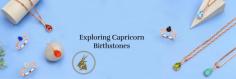 Exploring Capricorn Birthstones